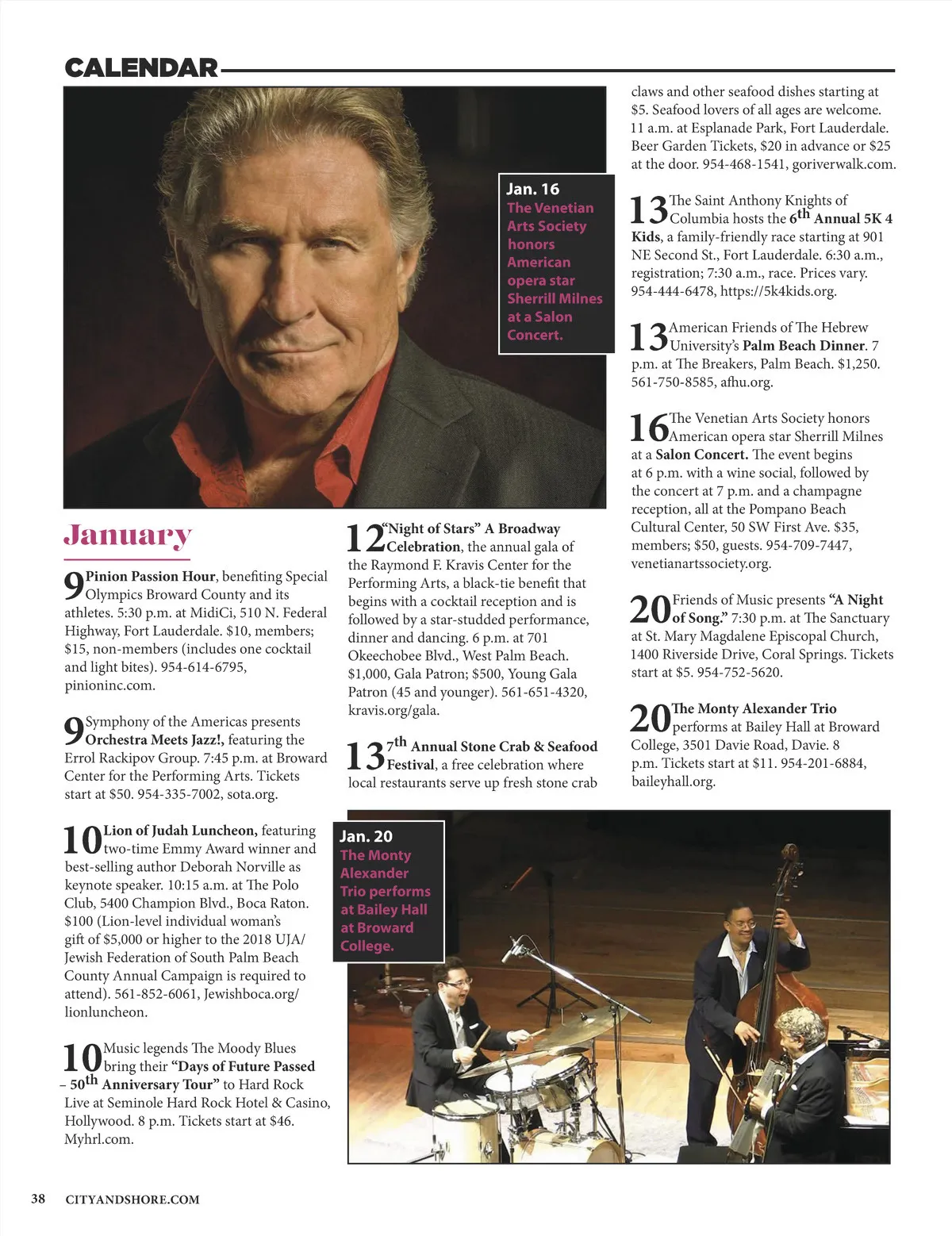 CALENDAR

Jan. 16
The Venetian Arts Society honors American opera star Sherrill Milnes at a Salon Concert.

January

9 Pinion Passion Hour, benefiting Special Olympics Broward County and its athletes. 5:30 p.m. at MidiCi, 510 N. Federal Highway, Fort Lauderdale. $10, members; $15, non-members (includes one cocktail and light bites). 954-614-6795, pinioninc.com.

9 Symphony of the Americas presents Orchestra Meets Jazz!, featuring the Errol Rackipov Group. 7:45 p.m. at Broward Center for the Performing Arts. Tickets start at $50. 954-335-7002, sota.org.

10 Lion of Judah Luncheon, featuring two-time Emmy Award winner and best-selling author Deborah Norville as keynote speaker. 10:15 a.m. at The Polo Club, 5400 Champion Blvd., Boca Raton. $100 (Lion-level individual woman's gift of $5,000 or higher to the 2018 UJA/ Jewish Federation of South Palm Beach County Annual Campaign is required to attend). 561-852-6061, Jewishboca.org/ lionluncheon.

10 Music legends The Moody Blues bring their "Days of Future Passed – 50th Anniversary Tour" to Hard Rock Live at Seminole Hard Rock Hotel & Casino, Hollywood. 8 p.m. Tickets start at $46. Myhrl.com.

12 "Night of Stars" A Broadway Celebration, the annual gala of the Raymond F. Kravis Center for the Performing Arts, a black-tie benefit that begins with a cocktail reception and is followed by a star-studded performance, dinner and dancing. 6 p.m. at 701 Okeechobee Blvd., West Palm Beach. $1,000, Gala Patron; $500, Young Gala Patron (45 and younger). 561-651-4320, kravis.org/gala.

13 7th Annual Stone Crab & Seafood Festival, a free celebration where local restaurants serve up fresh stone crab claws and other seafood dishes starting at $5. Seafood lovers of all ages are welcome. 11 a.m. at Esplanade Park, Fort Lauderdale. Beer Garden Tickets, $20 in advance or $25 at the door. 954-468-1541, goriverwalk.com.

13 The Saint Anthony Knights of Columbia hosts the 6th Annual 5K 4 Kids, a family-friendly race starting at 901 NE Second St., Fort Lauderdale. 6:30 a.m., registration; 7:30 a.m., race. Prices vary. 954-444-6478, https://5k4kids.org.

13 American Friends of The Hebrew University's Palm Beach Dinner. 7 p.m. at The Breakers, Palm Beach. $1,250. 561-750-8585, afhu.org.

16 The Venetian Arts Society honors American opera star Sherrill Milnes at a Salon Concert. The event begins at 6 p.m. with a wine social, followed by the concert at 7 p.m. and a champagne reception, all at the Pompano Beach Cultural Center, 50 SW First Ave. $35, members; $50, guests. 954-709-7447, venetianartssociety.org.

20 Friends of Music presents "A Night of Song." 7:30 p.m. at The Sanctuary at St. Mary Magdalene Episcopal Church, 1400 Riverside Drive, Coral Springs. Tickets start at $5. 954-752-5620.

20 The Monty Alexander Trio performs at Bailey Hall at Broward College, 3501 Davie Road, Davie. 8 p.m. Tickets start at $11. 954-201-6884, baileyhall.org.

Jan. 20
The Monty Alexander Trio performs at Bailey Hall at Broward College.

38 CITYANDSHORE.COM